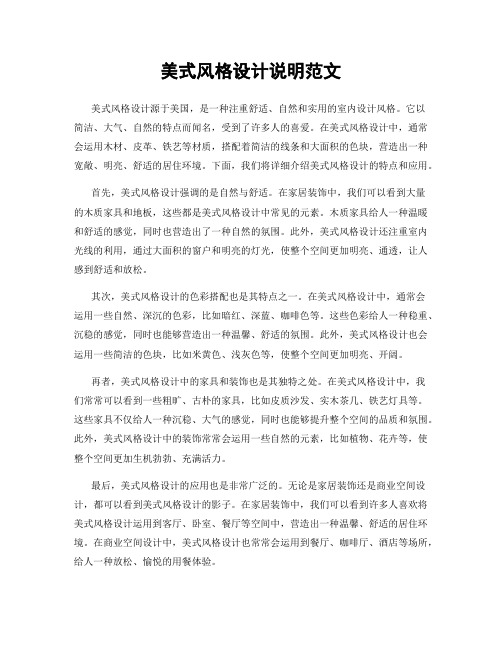 美式风格设计说明范文

美式风格设计源于美国，是一种注重舒适、自然和实用的室内设计风格。它以简洁、大气、自然的特点而闻名，受到了许多人的喜爱。在美式风格设计中，通常会运用木材、皮革、铁艺等材质，搭配着简洁的线条和大面积的色块，营造出一种宽敞、明亮、舒适的居住环境。下面，我们将详细介绍美式风格设计的特点和应用。

首先，美式风格设计强调的是自然与舒适。在家居装饰中，我们可以看到大量的木质家具和地板，这些都是美式风格设计中常见的元素。木质家具给人一种温暖和舒适的感觉，同时也营造出了一种自然的氛围。此外，美式风格设计还注重室内光线的利用，通过大面积的窗户和明亮的灯光，使整个空间更加明亮、通透，让人感到舒适和放松。

其次，美式风格设计的色彩搭配也是其特点之一。在美式风格设计中，通常会运用一些自然、深沉的色彩，比如暗红、深蓝、咖啡色等。这些色彩给人一种稳重、沉稳的感觉，同时也能够营造出一种温馨、舒适的氛围。此外，美式风格设计也会运用一些简洁的色块，比如米黄色、浅灰色等，使整个空间更加明亮、开阔。

再者，美式风格设计中的家具和装饰也是其独特之处。在美式风格设计中，我们常常可以看到一些粗旷、古朴的家具，比如皮质沙发、实木茶几、铁艺灯具等。这些家具不仅给人一种沉稳、大气的感觉，同时也能够提升整个空间的品质和氛围。此外，美式风格设计中的装饰常常会运用一些自然的元素，比如植物、花卉等，使整个空间更加生机勃勃、充满活力。

最后，美式风格设计的应用也是非常广泛的。无论是家居装饰还是商业空间设计，都可以看到美式风格设计的影子。在家居装饰中，我们可以看到许多人喜欢将美式风格设计运用到客厅、卧室、餐厅等空间中，营造出一种温馨、舒适的居住环境。在商业空间设计中，美式风格设计也常常会运用到餐厅、咖啡厅、酒店等场所，给人一种放松、愉悦的用餐体验。